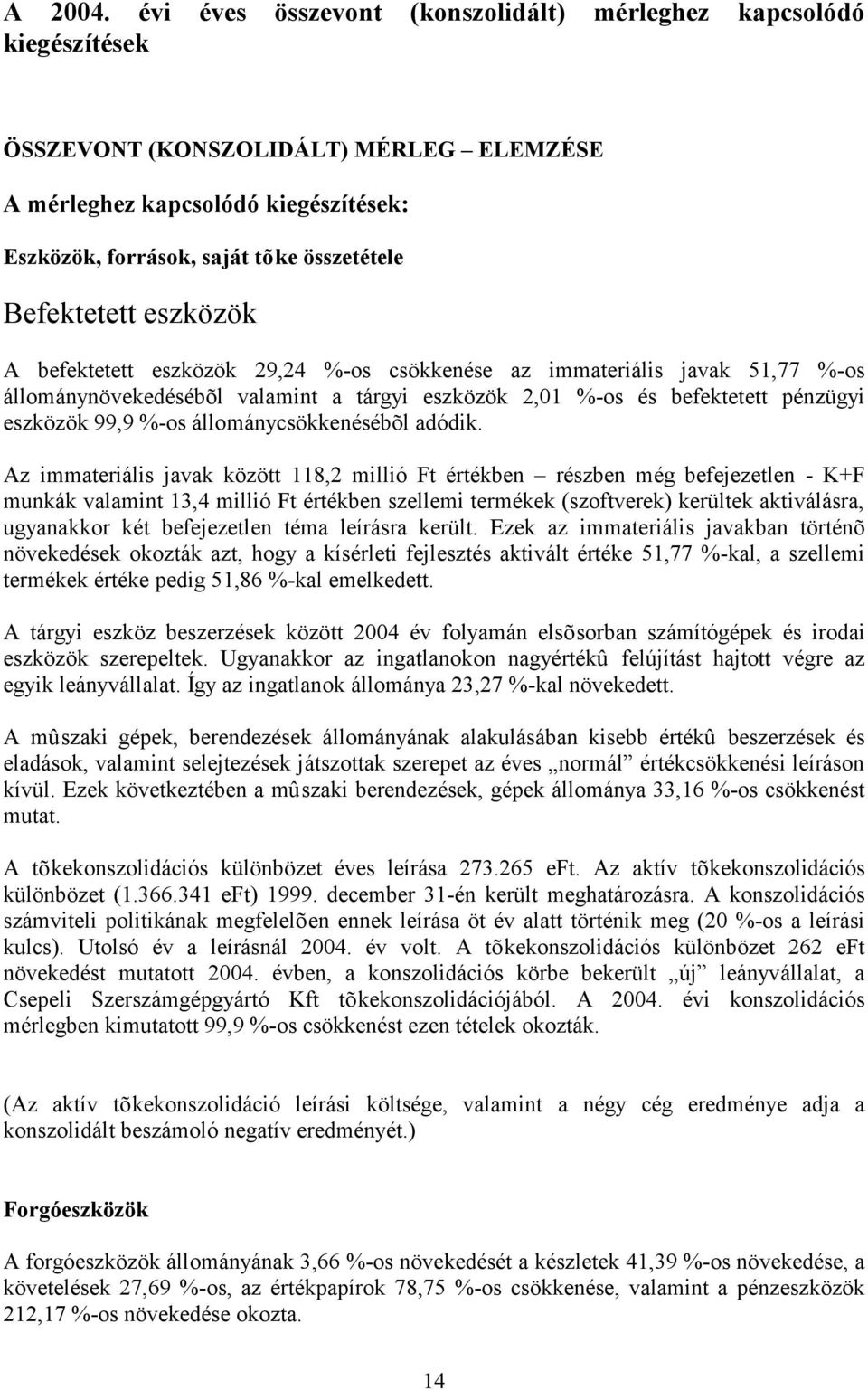 A 2004. évi éves összevont (konszolidált) mérleghez kapcsolódó kiegészítések

ÖSSZEVONT (KONSZOLIDÁLT) MÉRLEG – ELEMZÉSE

A mérleghez kapcsolódó kiegészítések:

Eszközök, források, saját tõke összetétele

Befektetett eszközök

A befektetett eszközök 29,24 %-os csökkenése az immateriális javak 51,77 %-os állománynövekedésébõl valamint a tárgyi eszközök 2,01 %-os és befektetett pénzügyi eszközök 99,9 %-os állománycsökkenésébõl adódik.

Az immateriális javak között 118,2 millió Ft értékben – részben még befejezetlen - K+F munkák valamint 13,4 millió Ft értékben szellemi termékek (szoftverek) kerültek aktiválásra, ugyanakkor két befejezetlen téma leírásra került. Ezek az immateriális javakban történõ növekedések okozták azt, hogy a kísérleti fejlesztés aktivált értéke 51,77 %-kal, a szellemi termékek értéke pedig 51,86 %-kal emelkedett.

A tárgyi eszköz beszerzések között 2004 év folyamán elsõsorban számítógépek és irodai eszközök szerepeltek. Ugyanakkor az ingatlanokon nagyértékû felújítást hajtott végre az egyik leányvállalat. Így az ingatlanok állománya 23,27 %-kal növekedett.

A mûszaki gépek, berendezések állományának alakulásában kisebb értékû beszerzések és eladások, valamint selejtezések játszottak szerepet az éves „normál” értékcsökkenési leíráson kívül. Ezek következtében a mûszaki berendezések, gépek állománya 33,16 %-os csökkenést mutat.

A tõkekonszolidációs különbözet éves leírása 273.265 eFt. Az aktív tõkekonszolidációs különbözet (1.366.341 eFt) 1999. december 31-én került meghatározásra. A konszolidációs számviteli politikának megfelelõen ennek leírása öt év alatt történik meg (20 %-os a leírási kulcs). Utolsó év a leírásnál 2004. év volt. A tõkekonszolidációs különbözet 262 eFt növekedést mutatott 2004. évben, a konszolidációs körbe bekerült „új” leányvállalat, a Csepeli Szerszámgépgyártó Kft tõkekonszolidációjából. A 2004. évi konszolidációs mérlegben kimutatott 99,9 %-os csökkenést ezen tételek okozták.

(Az aktív tõkekonszolidáció leírási költsége, valamint a négy cég eredménye adja a konszolidált beszámoló negatív eredményét.)

Forgóeszközök

A forgóeszközök állományának 3,66 %-os növekedését a készletek 41,39 %-os növekedése, a követelések 27,69 %-os, az értékpapírok 78,75 %-os csökkenése, valamint a pénzeszközök 212,17 %-os növekedése okozta.

14